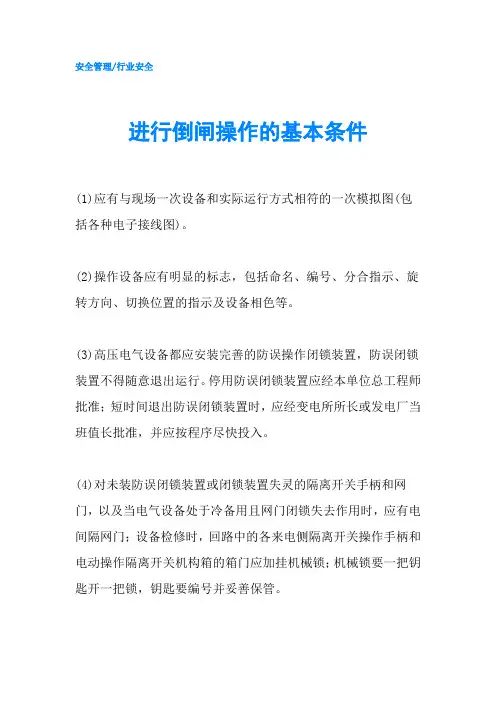 安全管理/行业安全

进行倒闸操作的基本条件

(1)应有与现场一次设备和实际运行方式相符的一次模拟图(包括各种电子接线图)。

(2)操作设备应有明显的标志，包括命名、编号、分合指示、旋转方向、切换位置的指示及设备相色等。

(3)高压电气设备都应安装完善的防误操作闭锁装置，防误闭锁装置不得随意退出运行。停用防误闭锁装置应经本单位总工程师批准；短时间退出防误闭锁装置时，应经变电所所长或发电厂当班值长批准，并应按程序尽快投入。

(4)对未装防误闭锁装置或闭锁装置失灵的隔离开关手柄和网门，以及当电气设备处于冷备用且网门闭锁失去作用时，应有电间隔网门；设备检修时，回路中的各来电侧隔离开关操作手柄和电动操作隔离开关机构箱的箱门应加挂机械锁；机械锁要一把钥匙开一把锁，钥匙要编号并妥善保管。